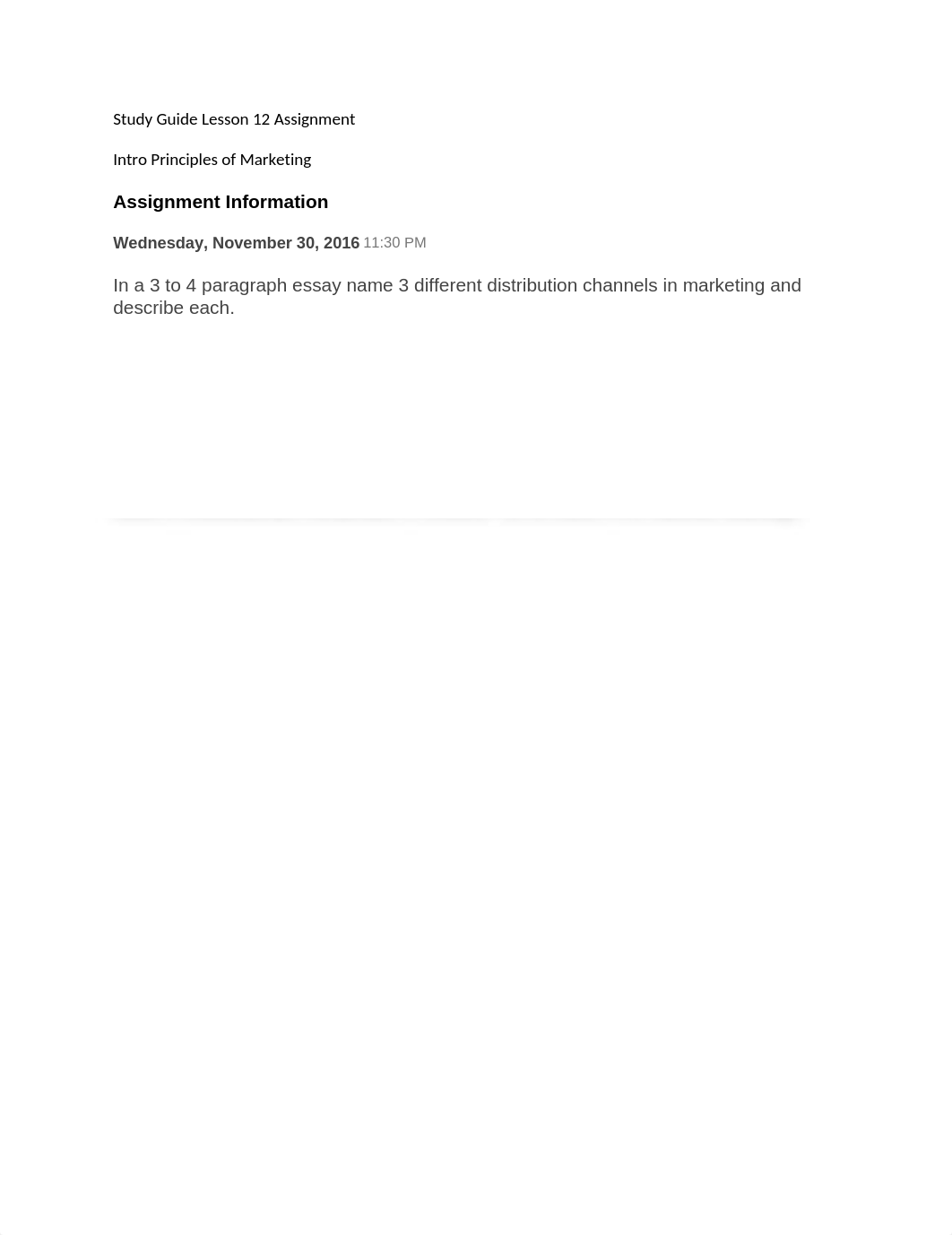 Study Guide Lesson 12 Assignment

Intro Principles of Marketing

Assignment Information

Wednesday, November 30, 2016 11:30 PM

In a 3 to 4 paragraph essay name 3 different distribution channels in marketing and describe each.